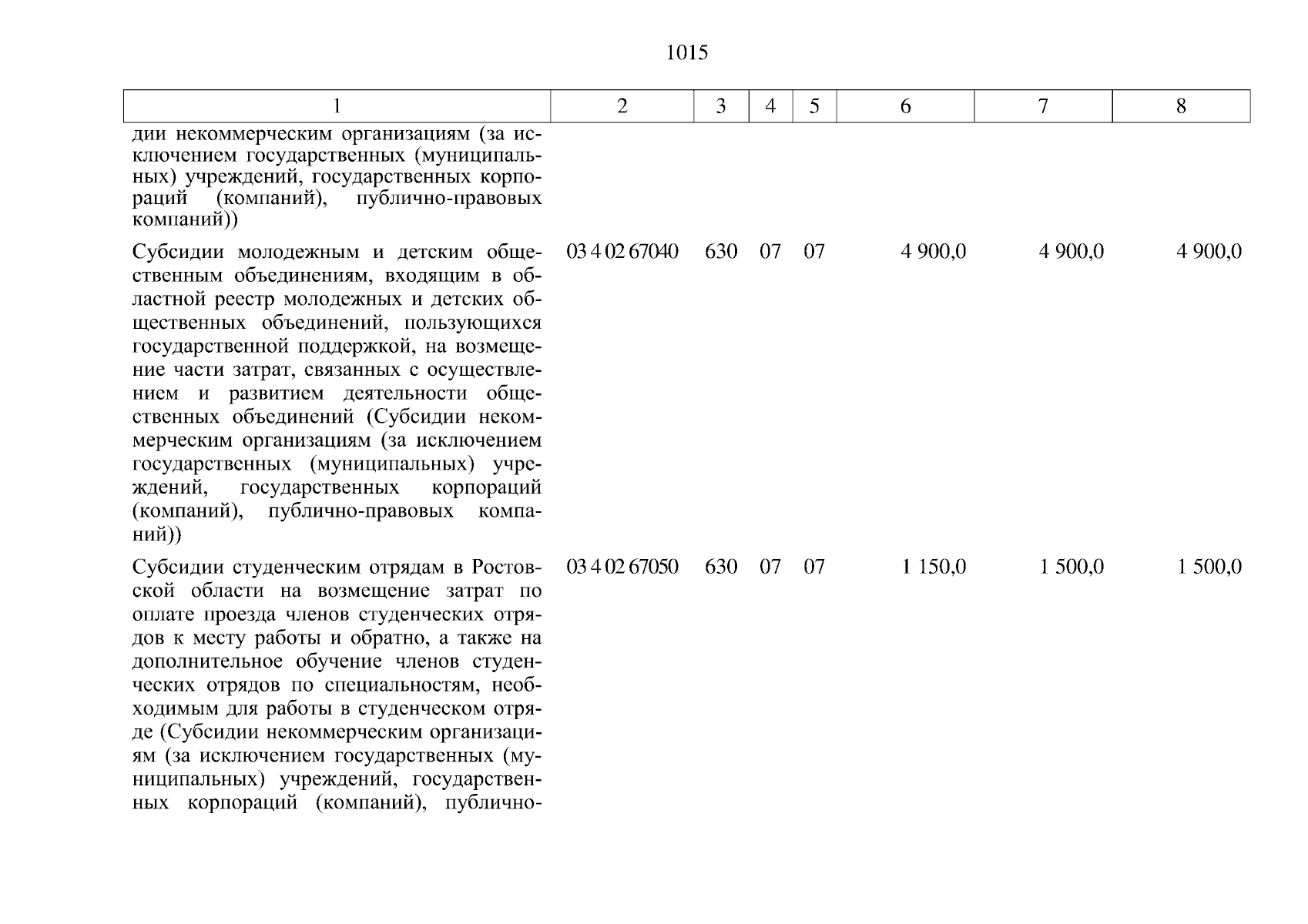 1015

| 1 | 2 | 3 | 4 | 5 | 6 | 7 | 8 |
|---|---|---|---|---|---|---|---|
| дии некоммерческим организациям (за исключением государственных (муниципальных) учреждений, государственных корпораций (компаний), публично-правовых компаний)) | | | | | | | |
| Субсидии молодежным и детским общественным объединениям, входящим в областной реестр молодежных и детских общественных объединений, пользующихся государственной поддержкой, на возмещение части затрат, связанных с осуществлением и развитием деятельности общественных объединений (Субсидии некоммерческим организациям (за исключением государственных (муниципальных) учреждений, государственных корпораций (компаний), публично-правовых компаний)) | 03 4 02 67040 | 630 | 07 | 07 | 4 900,0 | 4 900,0 | 4 900,0 |
| Субсидии студенческим отрядам в Ростовской области на возмещение затрат по оплате проезда членов студенческих отрядов к месту работы и обратно, а также на дополнительное обучение членов студенческих отрядов по специальностям, необходимым для работы в студенческом отряде (Субсидии некоммерческим организациям (за исключением государственных (муниципальных) учреждений, государственных корпораций (компаний), публично- | 03 4 02 67050 | 630 | 07 | 07 | 1 150,0 | 1 500,0 | 1 500,0 |